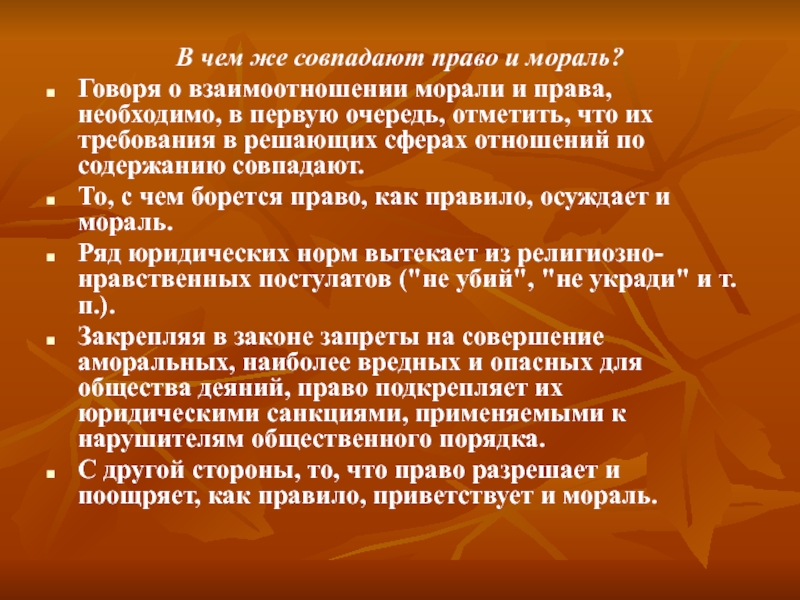 В чем же совпадают право и мораль?

Говоря о взаимоотношении морали и права, необходимо, в первую очередь, отметить, что их требования в решающих сферах отношений по содержанию совпадают.

То, с чем борется право, как правило, осуждает и мораль.

Ряд юридических норм вытекает из религиозно-нравственных постулатов ("не убий", "не укради" и т. п.).

Закрепляя в законе запреты на совершение аморальных, наиболее вредных и опасных для общества деяний, право подкрепляет их юридическими санкциями, применяемыми к нарушителям общественного порядка.

С другой стороны, то, что право разрешает и поощряет, как правило, приветствует и мораль.